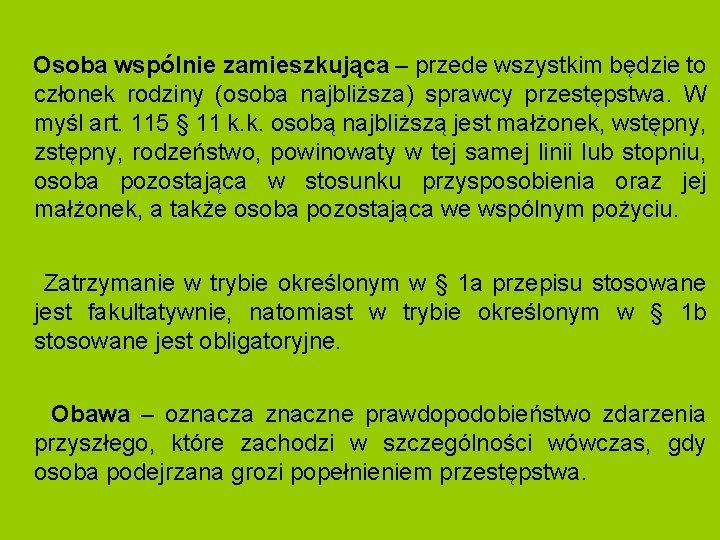 Osoba wspólnie zamieszkująca – przede wszystkim będzie to członek rodziny (osoba najbliższa) sprawcy przestępstwa. W myśl art. 115 § 11 k.k. osobą najbliższą jest małżonek, wstępny, zstępny, rodzeństwo, powinowaty w tej samej linii lub stopniu, osoba pozostająca w stosunku przysposobienia oraz jej małżonek, a także osoba pozostająca we wspólnym pożyciu.

Zatrzymanie w trybie określonym w § 1a przepisu stosowane jest fakultatywnie, natomiast w trybie określonym w § 1b stosowane jest obligatoryjne.

Obawa – oznacza znaczne prawdopodobieństwo zdarzenia przyszłego, które zachodzi w szczególności wówczas, gdy osoba podejrzana grozi popełnieniem przestępstwa.